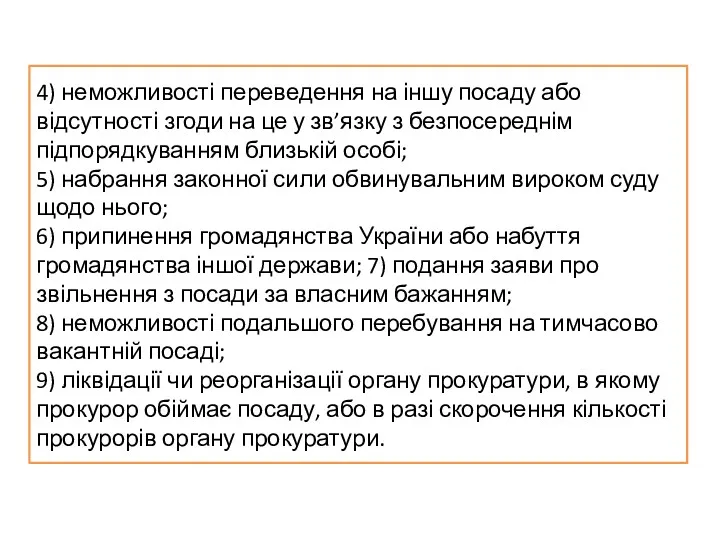 4) неможливості переведення на іншу посаду або відсутності згоди на це у зв’язку з безпосереднім підпорядкуванням близькій особі;
5) набрання законної сили обвинувальним вироком суду щодо нього;
6) припинення громадянства України або набуття громадянства іншої держави; 7) подання заяви про звільнення з посади за власним бажанням;
8) неможливості подальшого перебування на тимчасово вакантній посаді;
9) ліквідації чи реорганізації органу прокуратури, в якому прокурор обіймає посаду, або в разі скорочення кількості прокурорів органу прокуратури.